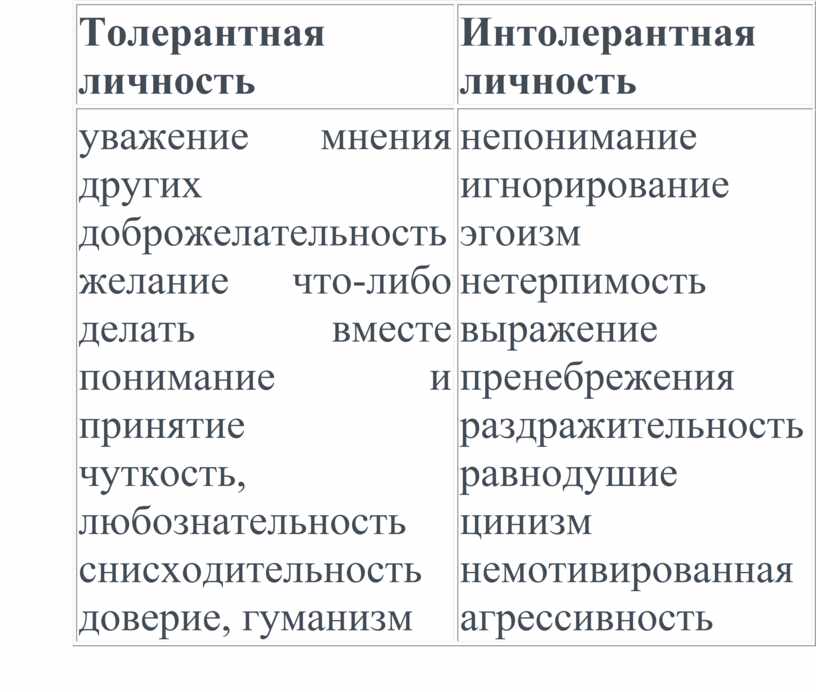 | Толерантная личность | Интолерантная личность |
|---|---|
| уважение мнения других доброжелательность желание что-либо делать вместе понимание и принятие чуткость, любознательность снисходительность доверие, гуманизм | непонимание игнорирование эгоизм нетерпимость выражение пренебрежения раздражительность равнодушие цинизм немотивированная агрессивность |